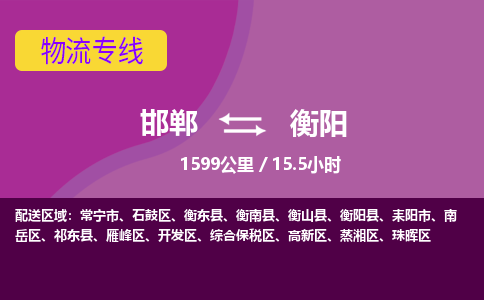 物流专线

邯郸 衡阳

1599公里 / 15.5小时

配送区域：常宁市、石鼓区、衡东县、衡南县、衡山县、衡阳县、耒阳市、南岳区、祁东县、雁峰区、开发区、综合保税区、高新区、蒸湘区、珠晖区